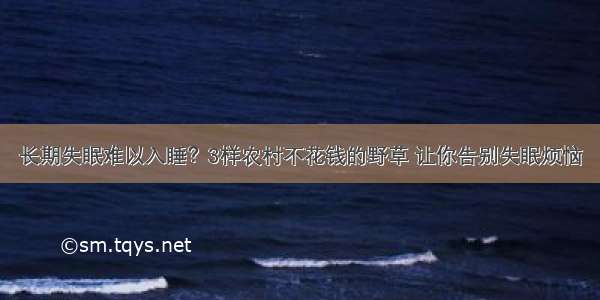 长期失眠难以入睡？3样农村不花钱的野草 让你告别失眠烦恼

©sm.tqys.net